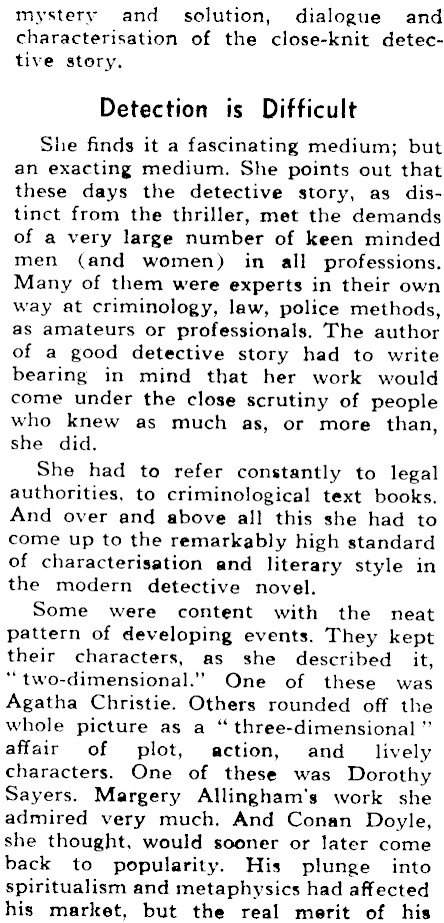 mystery and solution, dialogue and characterisation of the close-knit detective story.

Detection is Difficult

She finds it a fascinating medium; but an exacting medium. She points out that these days the detective story, as distinct from the thriller, met the demands of a very large number of keen minded men (and women) in all professions. Many of them were experts in their own way at criminology, law, police methods, as amateurs or professionals. The author of a good detective story had to write bearing in mind that her work would come under the close scrutiny of people who knew as much as, or more than, she did.

She had to refer constantly to legal authorities, to criminological text books. And over and above all this she had to come up to the remarkably high standard of characterisation and literary style in the modern detective novel.

Some were content with the neat pattern of developing events. They kept their characters, as she described it, "two-dimensional." One of these was Agatha Christie. Others rounded off the whole picture as a "three-dimensional" affair of plot, action, and lively characters. One of these was Dorothy Sayers. Margery Allingham's work she admired very much. And Conan Doyle, she thought, would sooner or later come back to popularity. His plunge into spiritualism and metaphysics had affected his market, but the real merit of his